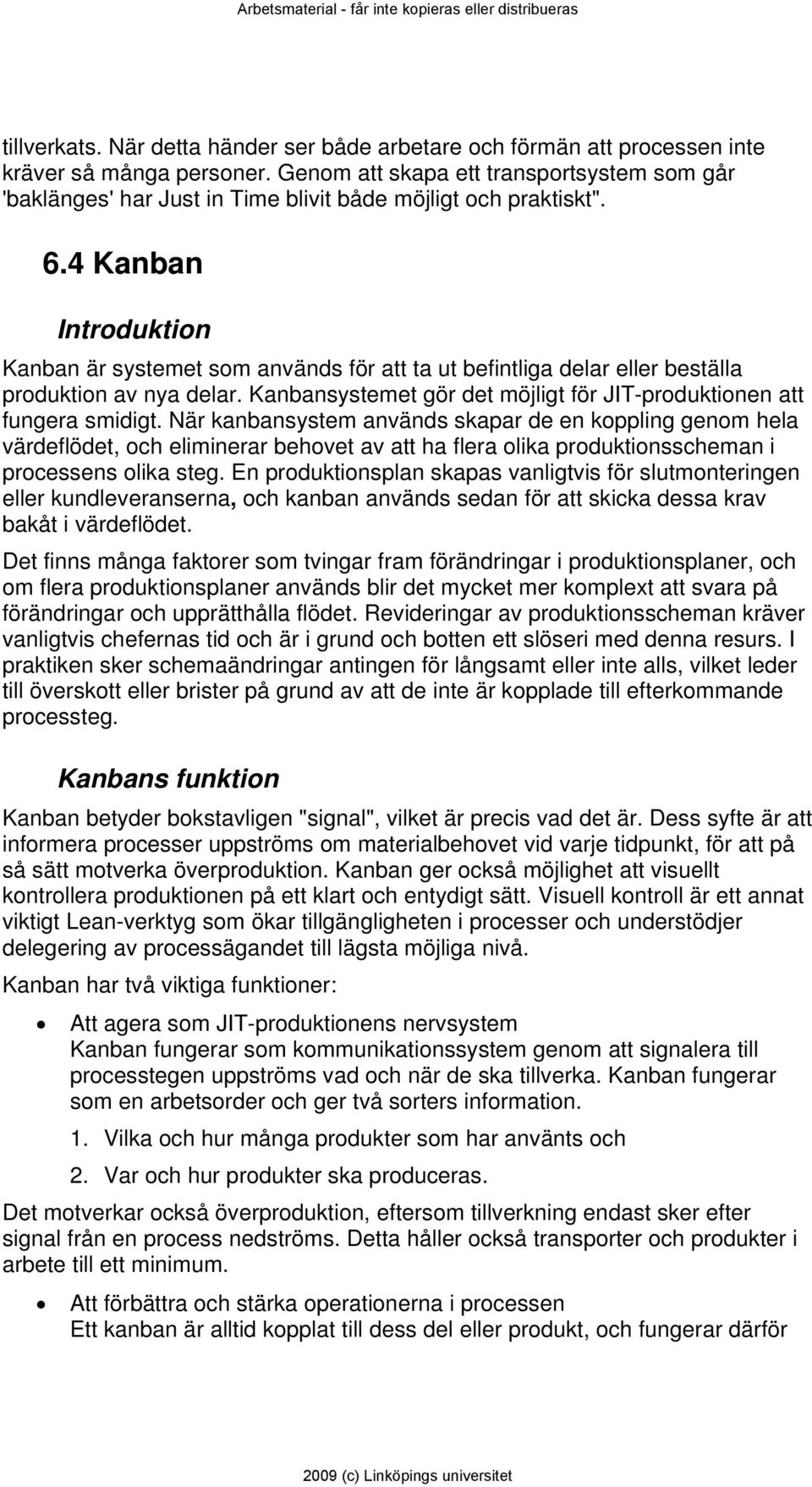 Arbetsmaterial - får inte kopieras eller distribueras

tillverkats. När detta händer ser både arbetare och förmän att processen inte kräver så många personer. Genom att skapa ett transportsystem som går 'baklänges' har Just in Time blivit både möjligt och praktiskt".

6.4 Kanban

Introduktion

Kanban är systemet som används för att ta ut befintliga delar eller beställa produktion av nya delar. Kanbansystemet gör det möjligt för JIT-produktionen att fungera smidigt. När kanbansystem används skapar de en koppling genom hela värdeflödet, och eliminerar behovet av att ha flera olika produktionsscheman i processens olika steg. En produktionsplan skapas vanligtvis för slutmonteringen eller kundleveranserna, och kanban används sedan för att skicka dessa krav bakåt i värdeflödet.

Det finns många faktorer som tvingar fram förändringar i produktionsplaner, och om flera produktionsplaner används blir det mycket mer komplext att svara på förändringar och upprätthålla flödet. Revideringar av produktionsscheman kräver vanligtvis chefernas tid och är i grund och botten ett slöseri med denna resurs. I praktiken sker schemaändringar antingen för långsamt eller inte alls, vilket leder till överskott eller brister på grund av att de inte är kopplade till efterkommande processteg.

Kanbans funktion

Kanban betyder bokstavligen "signal", vilket är precis vad det är. Dess syfte är att informera processer uppströms om materialbehovet vid varje tidpunkt, för att på så sätt motverka överproduktion. Kanban ger också möjlighet att visuellt kontrollera produktionen på ett klart och entydigt sätt. Visuell kontroll är ett annat viktigt Lean-verktyg som ökar tillgängligheten i processer och understödjer delegering av processägandet till lägsta möjliga nivå.

Kanban har två viktiga funktioner:

• Att agera som JIT-produktionens nervsystem
Kanban fungerar som kommunikationssystem genom att signalera till processtegen uppströms vad och när de ska tillverka. Kanban fungerar som en arbetsorder och ger två sorters information.

1. Vilka och hur många produkter som har använts och

2. Var och hur produkter ska produceras.

Det motverkar också överproduktion, eftersom tillverkning endast sker efter signal från en process nedströms. Detta håller också transporter och produkter i arbete till ett minimum.

• Att förbättra och stärka operationerna i processen
Ett kanban är alltid kopplat till dess del eller produkt, och fungerar därför

2009 (c) Linköpings universitet